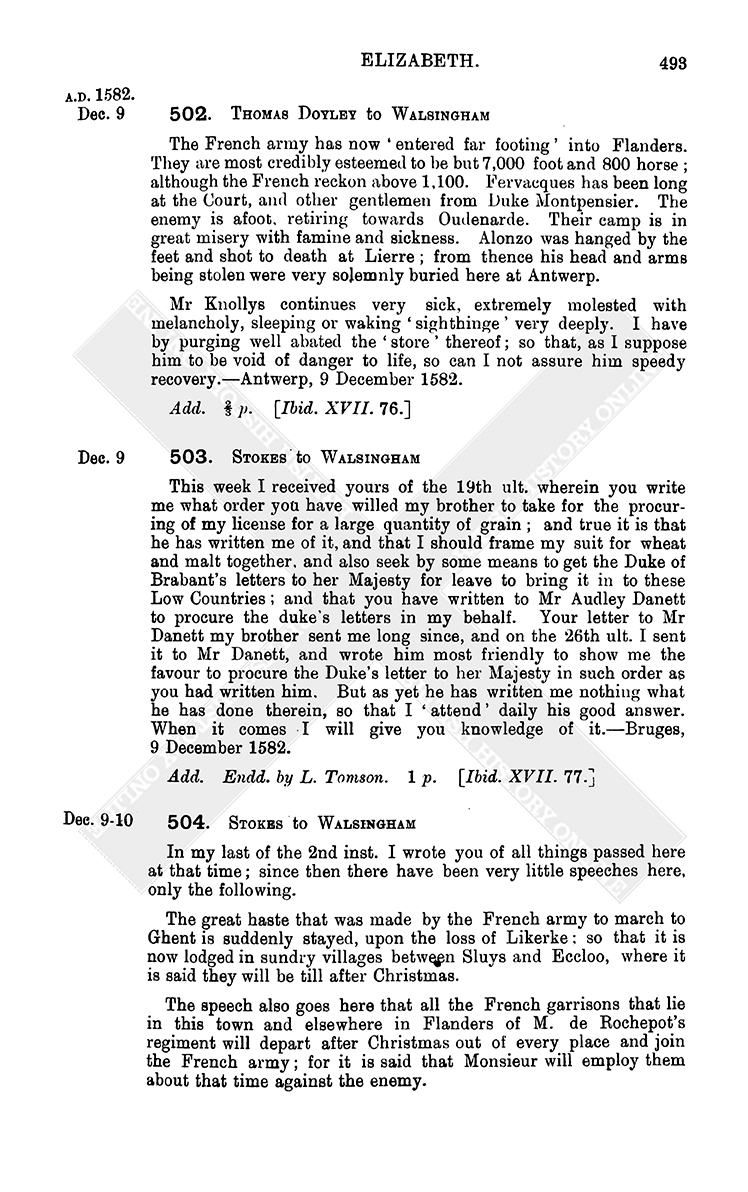 ELIZABETH. 493

A.D. 1582.
Dec. 9

502. THOMAS DOYLEY to WALSINGHAM

The French army has now 'entered far footing' into Flanders. They are most credibly esteemed to be but 7,000 foot and 800 horse; although the French reckon above 1,100. Fervacques has been long at the Court, and other gentlemen from Duke Montpensier. The enemy is afoot, retiring towards Oudenarde. Their camp is in great misery with famine and sickness. Alonzo was hanged by the feet and shot to death at Lierre; from thence his head and arms being stolen were very solemnly buried here at Antwerp.

Mr Knollys continues very sick, extremely molested with melancholy, sleeping or waking 'sighthinge' very deeply. I have by purging well abated the 'store' thereof; so that, as I suppose him to be void of danger to life, so can I not assure him speedy recovery.—Antwerp, 9 December 1582.

Add. $\frac{2}{3}$ p. [Ibid. XVII. 76.]

Dec. 9

503. STOKES to WALSINGHAM

This week I received yours of the 19th ult. wherein you write me what order you have willed my brother to take for the procuring of my license for a large quantity of grain; and true it is that he has written me of it, and that I should frame my suit for wheat and malt together, and also seek by some means to get the Duke of Brabant's letters to her Majesty for leave to bring it in to these Low Countries; and that you have written to Mr Audley Danett to procure the duke's letters in my behalf. Your letter to Mr Danett my brother sent me long since, and on the 26th ult. I sent it to Mr Danett, and wrote him most friendly to show me the favour to procure the Duke's letter to her Majesty in such order as you had written him. But as yet he has written me nothing what he has done therein, so that I 'attend' daily his good answer. When it comes I will give you knowledge of it.—Bruges, 9 December 1582.

Add. Endd. by L. Tomson. 1 p. [Ibid. XVII. 77.]

Dec. 9-10

504. STOKES to WALSINGHAM

In my last of the 2nd inst. I wrote you of all things passed here at that time; since then there have been very little speeches here, only the following.

The great haste that was made by the French army to march to Ghent is suddenly stayed, upon the loss of Likerke: so that it is now lodged in sundry villages between Sluys and Eccloo, where it is said they will be till after Christmas.

The speech also goes here that all the French garrisons that lie in this town and elsewhere in Flanders of M. de Rochepot's regiment will depart after Christmas out of every place and join the French army; for it is said that Monsieur will employ them about that time against the enemy.